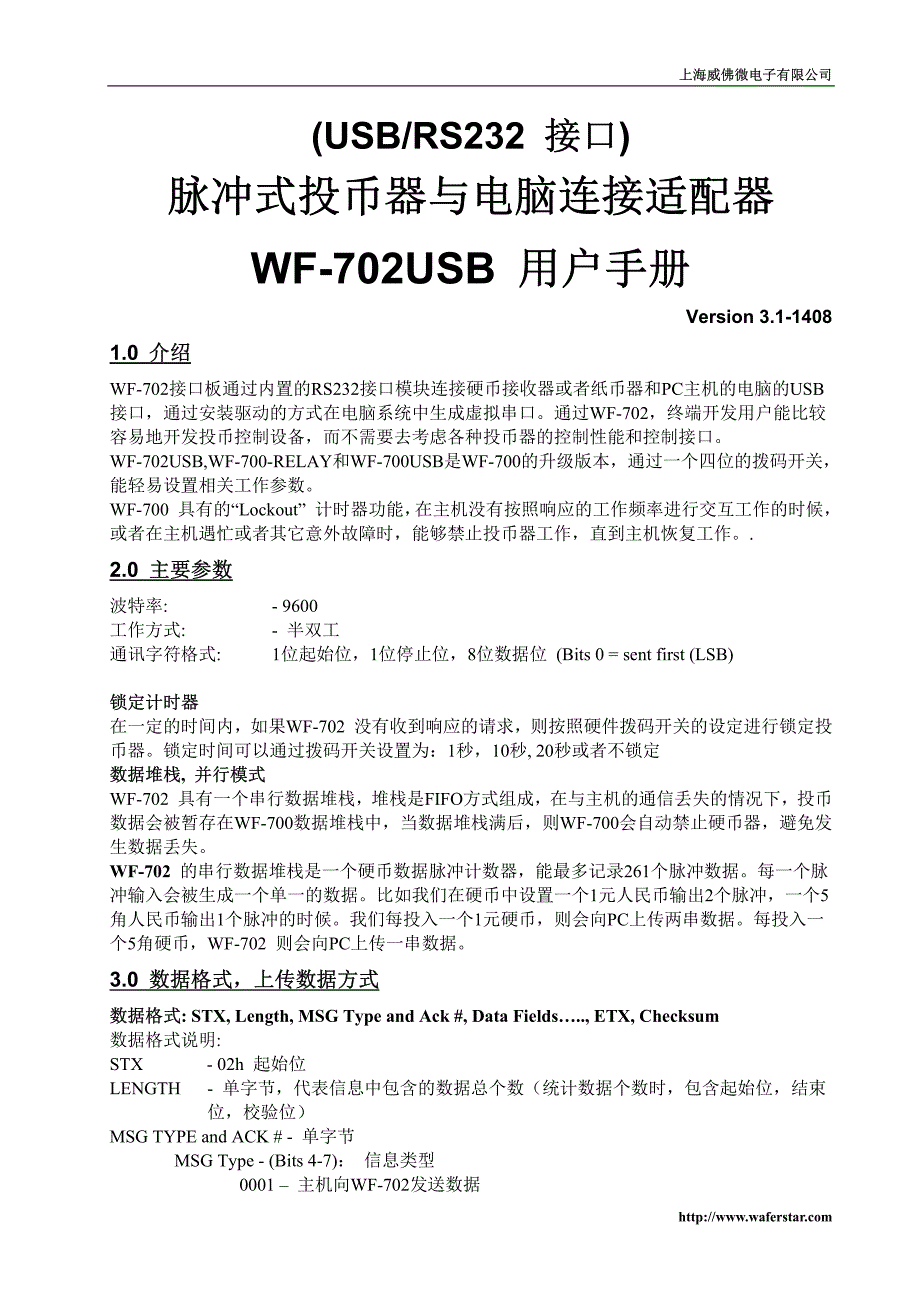 上海威佛微电子有限公司

(USB/RS232 接口)
脉冲式投币器与电脑连接适配器
WF-702USB 用户手册

Version 3.1-1408

1.0 介绍

WF-702接口板通过内置的RS232接口模块连接硬币接收器或者纸币器和PC主机的电脑的USB接口，通过安装驱动的方式在电脑系统中生成虚拟串口。通过WF-702，终端开发用户能比较容易地开发投币控制设备，而不需要去考虑各种投币器的控制性能和控制接口。
WF-702USB,WF-700-RELAY和WF-700USB是WF-700的升级版本，通过一个四位的拨码开关，能轻易设置相关工作参数。
WF-700 具有的“Lockout” 计时器功能，在主机没有按照响应的工作频率进行交互工作的时候，或者在主机遇忙或者其它意外故障时，能够禁止投币器工作，直到主机恢复工作。.

2.0 主要参数

波特率: - 9600
工作方式: - 半双工
通讯字符格式: 1位起始位，1位停止位，8位数据位 (Bits 0 = sent first (LSB)

锁定计时器
在一定的时间内，如果WF-702 没有收到响应的请求，则按照硬件拨码开关的设定进行锁定投币器。锁定时间可以通过拨码开关设置为：1秒，10秒, 20秒或者不锁定
数据堆栈, 并行模式
WF-702 具有一个串行数据堆栈，堆栈是FIFO方式组成，在与主机的通信丢失的情况下，投币数据会被暂存在WF-700数据堆栈中，当数据堆栈满后，则WF-700会自动禁止硬币器，避免发生数据丢失。
WF-702 的串行数据堆栈是一个硬币数据脉冲计数器，能最多记录261个脉冲数据。每一个脉冲输入会被生成一个单一的数据。比如我们在硬币中设置一个1元人民币输出2个脉冲，一个5角人民币输出1个脉冲的时候。我们每投入一个1元硬币，则会向PC上传两串数据。每投入一个5角硬币，WF-702 则会向PC上传一串数据。

3.0 数据格式，上传数据方式

数据格式: STX, Length, MSG Type and Ack #, Data Fields….., ETX, Checksum
数据格式说明:
STX - 02h 起始位
LENGTH - 单字节，代表信息中包含的数据总个数（统计数据个数时，包含起始位，结束位，校验位）
MSG TYPE and ACK # - 单字节
MSG Type - (Bits 4-7)： 信息类型
0001 – 主机向WF-702发送数据

http://www.waferstar.com